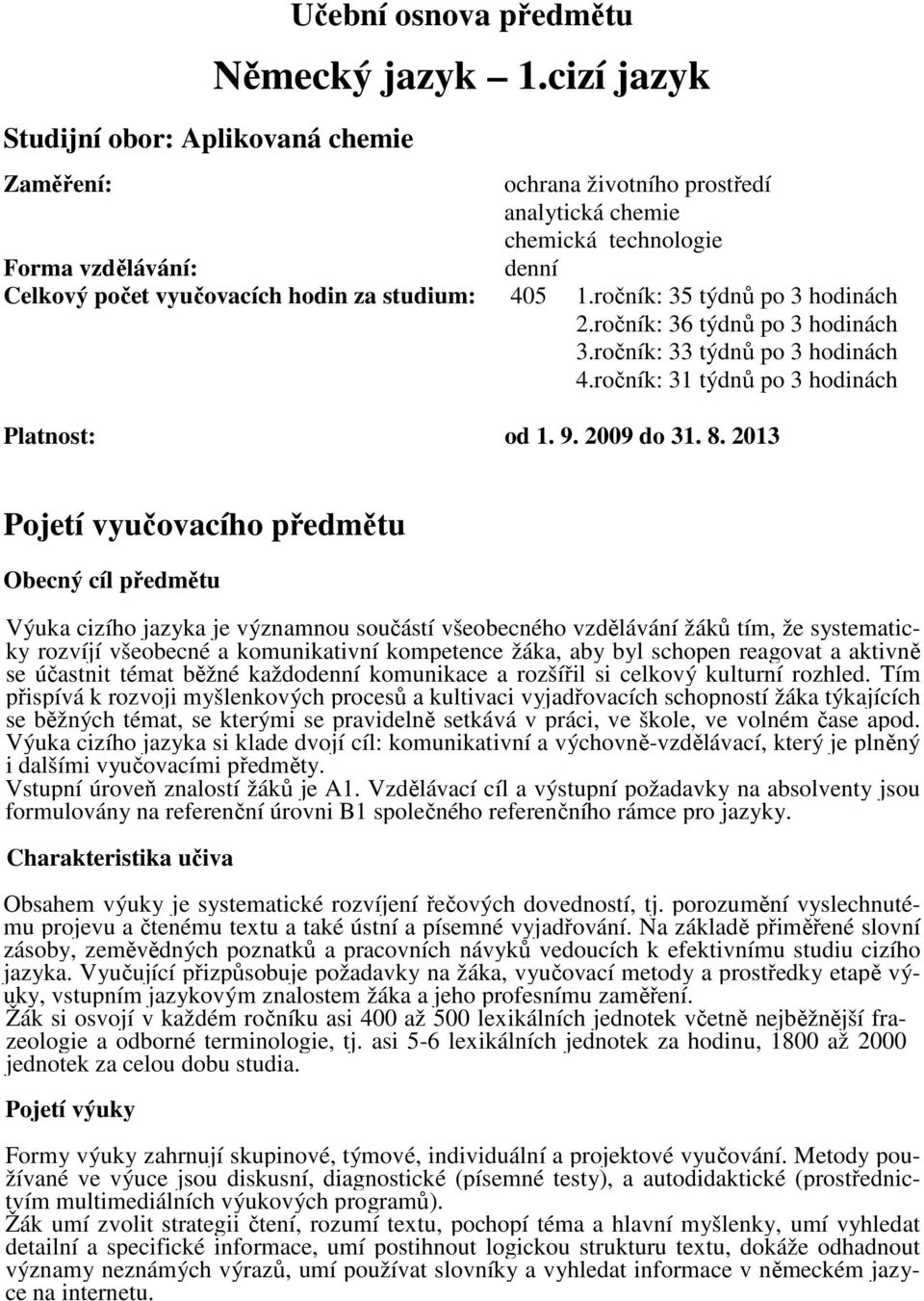 Učební osnova předmětu

Německý jazyk – 1.cizí jazyk

Studijní obor: Aplikovaná chemie

Zaměření: ochrana životního prostředí
analytická chemie
chemická technologie

Forma vzdělávání: denní

Celkový počet vyučovacích hodin za studium: 405 1.ročník: 35 týdnů po 3 hodinách
2.ročník: 36 týdnů po 3 hodinách
3.ročník: 33 týdnů po 3 hodinách
4.ročník: 31 týdnů po 3 hodinách

Platnost: od 1. 9. 2009 do 31. 8. 2013

Pojetí vyučovacího předmětu

Obecný cíl předmětu

Výuka cizího jazyka je významnou součástí všeobecného vzdělávání žáků tím, že systematicky rozvíjí všeobecné a komunikativní kompetence žáka, aby byl schopen reagovat a aktivně se účastnit témat běžné každodenní komunikace a rozšířil si celkový kulturní rozhled. Tím přispívá k rozvoji myšlenkových procesů a kultivaci vyjadřovacích schopností žáka týkajících se běžných témat, se kterými se pravidelně setkává v práci, ve škole, ve volném čase apod. Výuka cizího jazyka si klade dvojí cíl: komunikativní a výchovně-vzdělávací, který je plněný i dalšími vyučovacími předměty.
Vstupní úroveň znalostí žáků je A1. Vzdělávací cíl a výstupní požadavky na absolventy jsou formulovány na referenční úrovni B1 společného referenčního rámce pro jazyky.

Charakteristika učiva

Obsahem výuky je systematické rozvíjení řečových dovedností, tj. porozumění vyslechnutému projevu a čtenému textu a také ústní a písemné vyjadřování. Na základě přiměřené slovní zásoby, zeměvědných poznatků a pracovních návyků vedoucích k efektivnímu studiu cizího jazyka. Vyučující přizpůsobuje požadavky na žáka, vyučovací metody a prostředky etapě výuky, vstupním jazykovým znalostem žáka a jeho profesnímu zaměření.
Žák si osvojí v každém ročníku asi 400 až 500 lexikálních jednotek včetně nejběžnější frazeologie a odborné terminologie, tj. asi 5-6 lexikálních jednotek za hodinu, 1800 až 2000 jednotek za celou dobu studia.

Pojetí výuky

Formy výuky zahrnují skupinové, týmové, individuální a projektové vyučování. Metody používané ve výuce jsou diskusní, diagnostické (písemné testy), a autodidaktické (prostřednictvím multimediálních výukových programů).
Žák umí zvolit strategii čtení, rozumí textu, pochopí téma a hlavní myšlenky, umí vyhledat detailní a specifické informace, umí postihnout logickou strukturu textu, dokáže odhadnout významy neznámých výrazů, umí používat slovníky a vyhledat informace v německém jazyce na internetu.